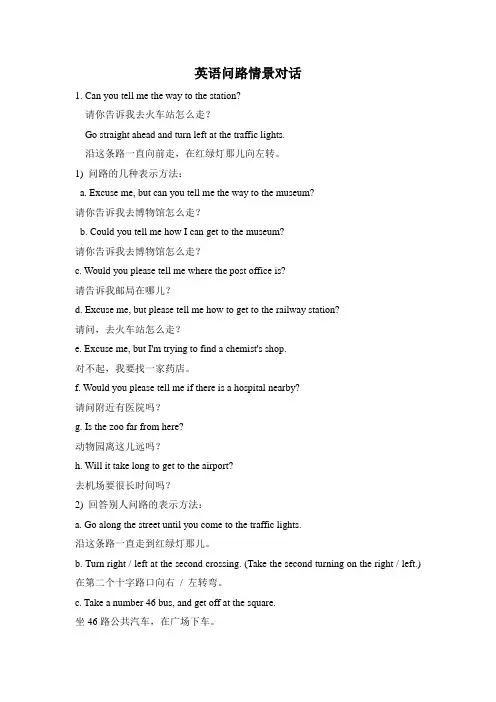 英语问路情景对话

1. Can you tell me the way to the station?

请你告诉我去火车站怎么走？

Go straight ahead and turn left at the traffic lights.

沿这条路一直向前走，在红绿灯那儿向左转。

1) 问路的几种表示方法：

a. Excuse me, but can you tell me the way to the museum?

请你告诉我去博物馆怎么走？

b. Could you tell me how I can get to the museum?

请你告诉我去博物馆怎么走？

c. Would you please tell me where the post office is?

请告诉我邮局在哪儿？

d. Excuse me, but please tell me how to get to the railway station?

请问，去火车站怎么走？

e. Excuse me, but I'm trying to find a chemist's shop.

对不起，我要找一家药店。

f. Would you please tell me if there is a hospital nearby?

请问附近有医院吗？

g. Is the zoo far from here?

动物园离这儿远吗？

h. Will it take long to get to the airport?

去机场要很长时间吗？

2) 回答别人问路的表示方法：

a. Go along the street until you come to the traffic lights.

沿这条路一直走到红绿灯那儿。

b. Turn right / left at the second crossing. (Take the second turning on the right / left.)

在第二个十字路口向右 / 左转弯。

c. Take a number 46 bus, and get off at the square.

坐 46 路公共汽车，在广场下车。